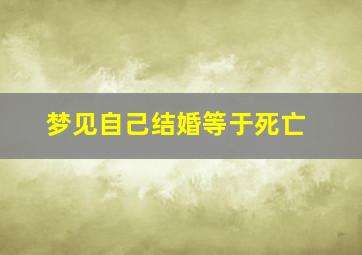 梦见自己结婚等于死亡